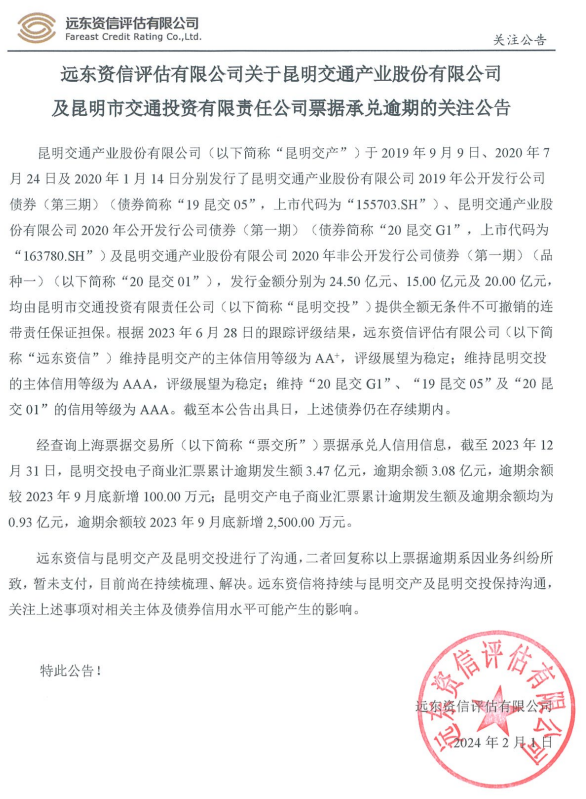 远东资信评估有限公司
Fareast Credit Rating Co.,Ltd.

关注公告

远东资信评估有限公司关于昆明交通产业股份有限公司及昆明市交通投资有限责任公司票据承兑逾期的关注公告

昆明交通产业股份有限公司（以下简称“昆明交产”）于 2019 年 9 月 9 日、2020 年 7 月 24 日及 2020 年 1 月 14 日分别发行了昆明交通产业股份有限公司 2019 年公开发行公司债券（第三期）（债券简称“19 昆交 05”，上市代码为“155703.SH”）、昆明交通产业股份有限公司 2020 年公开发行公司债券（第一期）（债券简称“20 昆交 G1”，上市代码为“163780.SH”）及昆明交通产业股份有限公司 2020 年非公开发行公司债券（第一期）（品种一）（以下简称“20 昆交 01”），发行金额分别为 24.50 亿元、15.00 亿元及 20.00 亿元，均由昆明市交通投资有限责任公司（以下简称“昆明交投”）提供全额无条件不可撤销的连带责任保证担保。根据 2023 年 6 月 28 日的跟踪评级结果，远东资信评估有限公司（以下简称“远东资信”）维持昆明交产的主体信用等级为 AA$^+$，评级展望为稳定；维持昆明交投的主体信用等级为 AAA，评级展望为稳定；维持“20 昆交 G1”、“19 昆交 05”及“20 昆交 01”的信用等级为 AAA。截至本公告出具日，上述债券仍在存续期内。

经查询上海票据交易所（以下简称“票交所”）票据承兑人信用信息，截至 2023 年 12 月 31 日，昆明交投电子商业汇票累计逾期发生额 3.47 亿元，逾期余额 3.08 亿元，逾期余额较 2023 年 9 月底新增 100.00 万元；昆明交产电子商业汇票累计逾期发生额及逾期余额均为 0.93 亿元，逾期余额较 2023 年 9 月底新增 2,500.00 万元。

远东资信与昆明交产及昆明交投进行了沟通，二者回复称以上票据逾期系因业务纠纷所致，暂未支付，目前尚在持续梳理、解决。远东资信将持续与昆明交产及昆明交投保持沟通，关注上述事项对相关主体及债券信用水平可能产生的影响。

特此公告！

远东资信评估有限公司

2024 年 2 月 1 日

远东资信评估有限公司